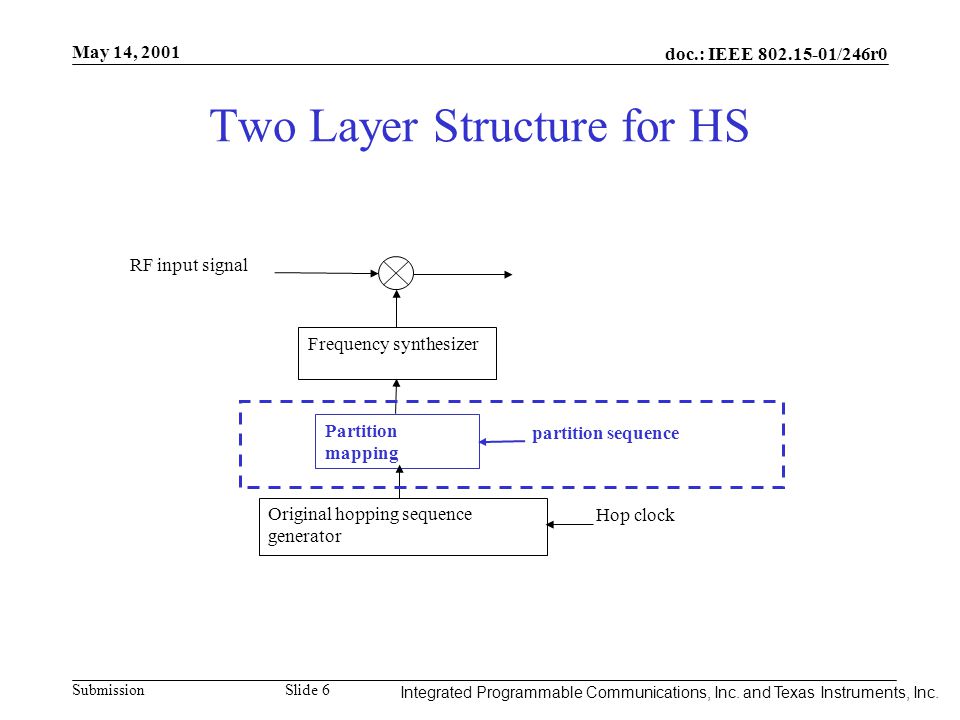 May 14, 2001

doc.: IEEE 802.15-01/246r0

Two Layer Structure for HS

RF input signal

Frequency synthesizer

Partition mapping

partition sequence

Original hopping sequence generator

Hop clock

Submission

Slide 6

Integrated Programmable Communications, Inc. and Texas Instruments, Inc.